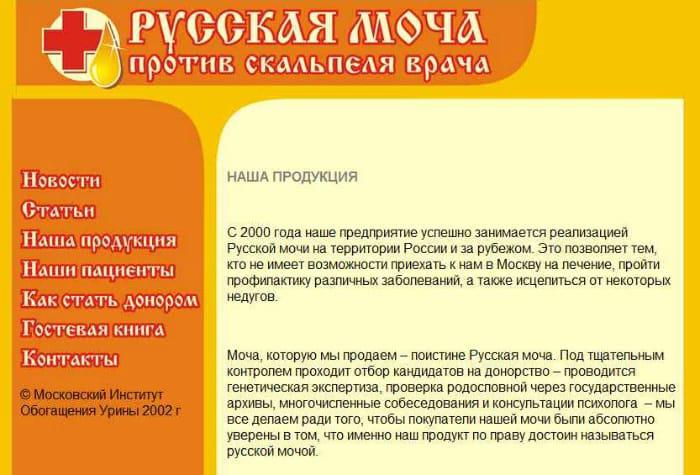 РУССКАЯ МОЧА
против скальпеля врача

Новости
Статьи
Наша продукция
Наши пациенты
Как стать донором
Гостевая книга
Контакты

© Московский Институт Обогащения Урины 2002 г

НАША ПРОДУКЦИЯ

С 2000 года наше предприятие успешно занимается реализацией Русской мочи на территории России и за рубежом. Это позволяет тем, кто не имеет возможности приехать к нам в Москву на лечение, пройти профилактику различных заболеваний, а также исцелиться от некоторых недугов.

Моча, которую мы продаем – поистине Русская моча. Под тщательным контролем проходит отбор кандидатов на донорство – проводится генетическая экспертиза, проверка родословной через государственные архивы, многочисленные собеседования и консультации психолога – мы все делаем ради того, чтобы покупатели нашей мочи были абсолютно уверены в том, что именно наш продукт по праву достоин называться русской мочой.